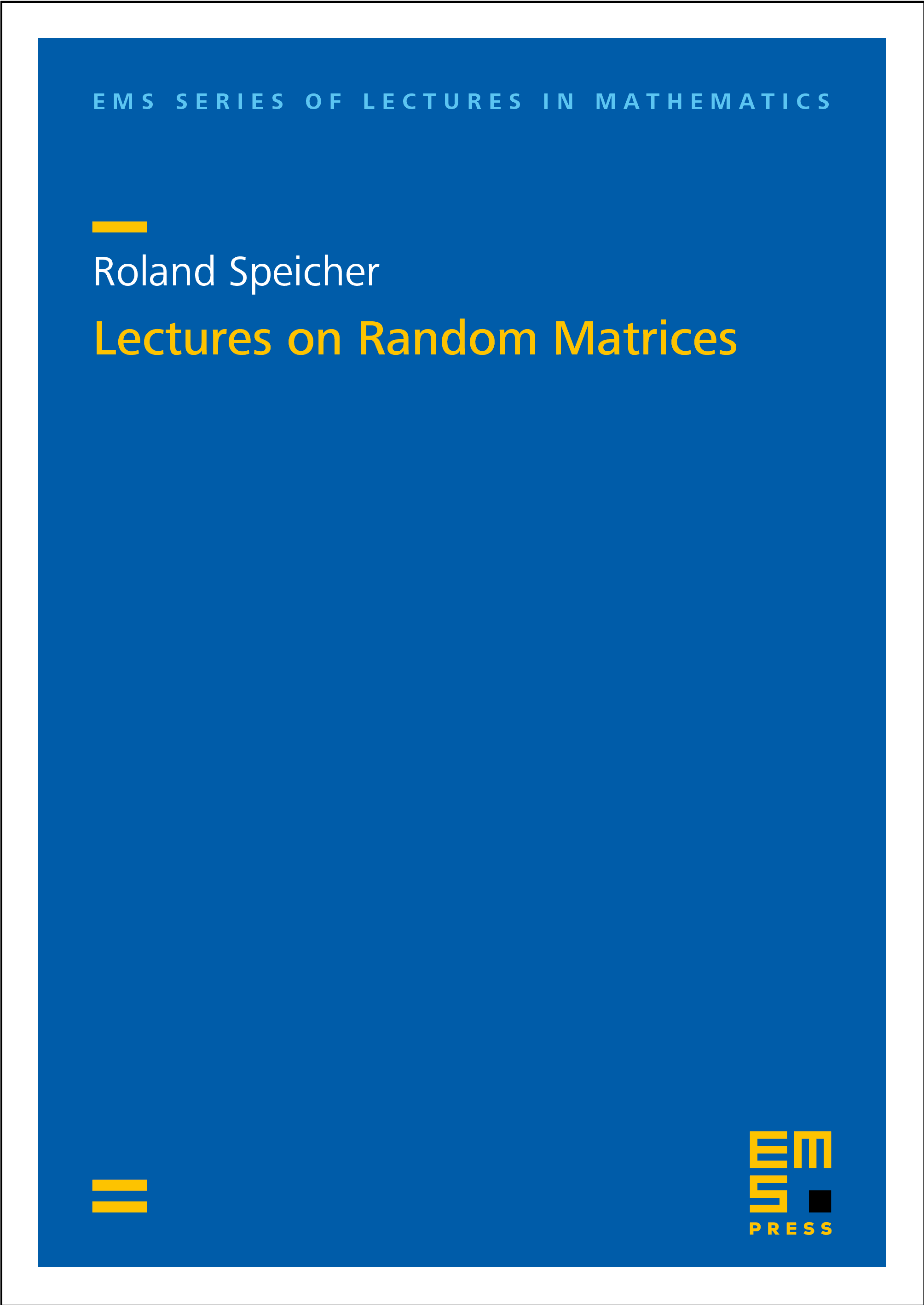 EMS SERIES OF LECTURES IN MATHEMATICS

Roland Speicher

Lectures on Random Matrices

EMS
PRESS